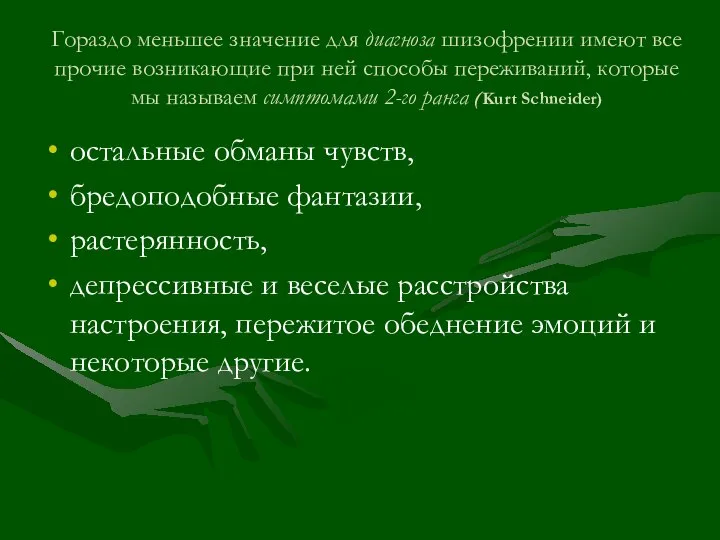 Гораздо меньшее значение для диагноза шизофрении имеют все прочие возникающие при ней способы переживаний, которые мы называем симптомами 2-го ранга (Kurt Schneider)

• остальные обманы чувств,
• бредоподобные фантазии,
• растерянность,
• депрессивные и веселые расстройства настроения, пережитое обеднение эмоций и некоторые другие.